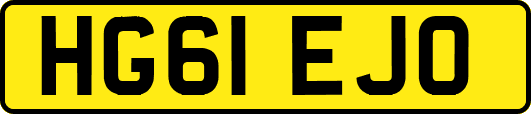 HG61 EJO